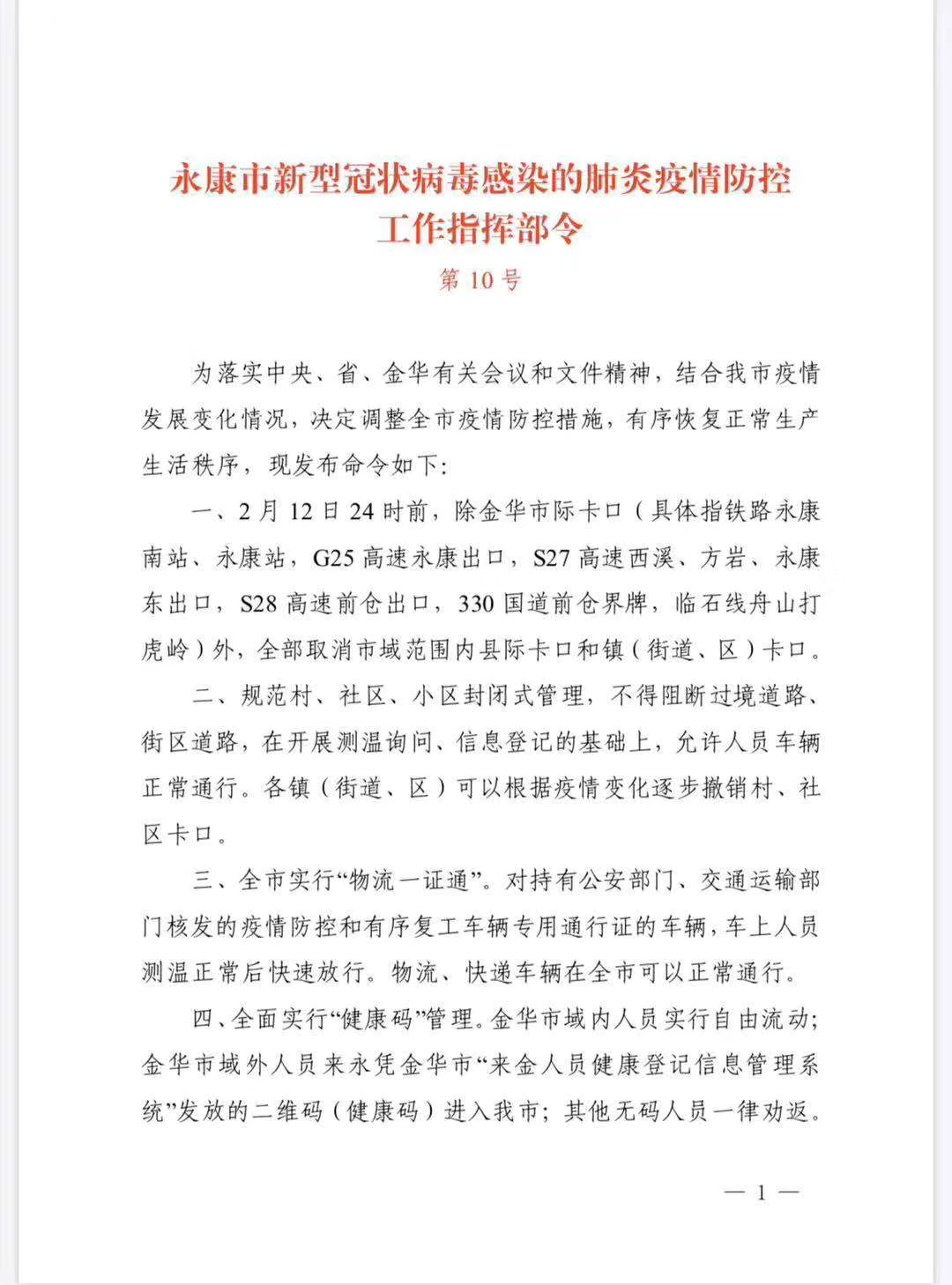 永康市新型冠状病毒感染的肺炎疫情防控工作指挥部令

第 10 号

为落实中央、省、金华有关会议和文件精神，结合我市疫情发展变化情况，决定调整全市疫情防控措施，有序恢复正常生产生活秩序，现发布命令如下：

一、2 月 12 日 24 时前，除金华市际卡口（具体指铁路永康南站、永康站，G25 高速永康出口，S27 高速西溪、方岩、永康东出口，S28 高速前仓出口，330 国道前仓界牌，临石线舟山打虎岭）外，全部取消市域范围内县际卡口和镇（街道、区）卡口。

二、规范村、社区、小区封闭式管理，不得阻断过境道路、街区道路，在开展测温询问、信息登记的基础上，允许人员车辆正常通行。各镇（街道、区）可以根据疫情变化逐步撤销村、社区卡口。

三、全市实行“物流一证通”。对持有公安部门、交通运输部门核发的疫情防控和有序复工车辆专用通行证的车辆，车上人员测温正常后快速放行。物流、快递车辆在全市可以正常通行。

四、全面实行“健康码”管理。金华市域内人员实行自由流动；金华市域外人员来永凭金华市“来金人员健康登记信息管理系统”发放的二维码（健康码）进入我市；其他无码人员一律劝返。

— 1 —